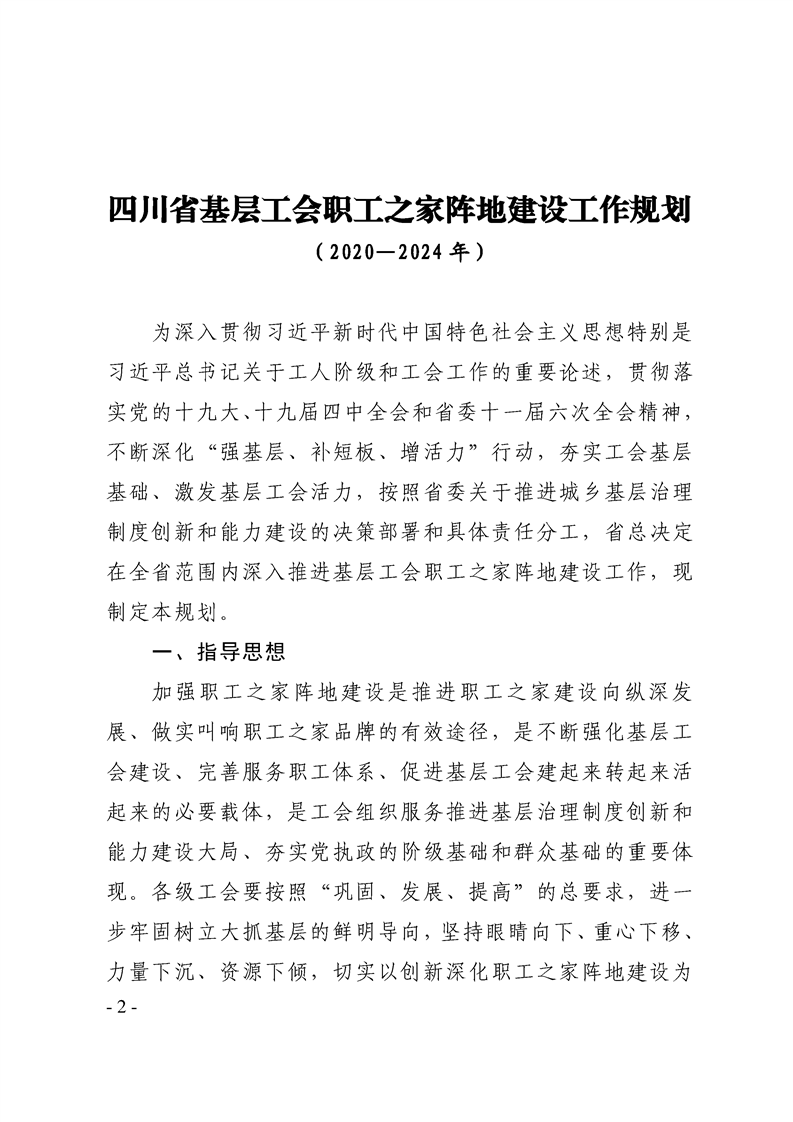 四川省基层工会职工之家阵地建设工作规划
（2020—2024年）

为深入贯彻习近平新时代中国特色社会主义思想特别是习近平总书记关于工人阶级和工会工作的重要论述，贯彻落实党的十九大、十九届四中全会和省委十一届六次全会精神，不断深化“强基层、补短板、增活力”行动，夯实工会基层基础、激发基层工会活力，按照省委关于推进城乡基层治理制度创新和能力建设的决策部署和具体责任分工，省总决定在全省范围内深入推进基层工会职工之家阵地建设工作，现制定本规划。

一、指导思想

加强职工之家阵地建设是推进职工之家建设向纵深发展、做实叫响职工之家品牌的有效途径，是不断强化基层工会建设、完善服务职工体系、促进基层工会建起来转起来活起来的必要载体，是工会组织服务推进基层治理制度创新和能力建设大局、夯实党执政的阶级基础和群众基础的重要体现。各级工会要按照“巩固、发展、提高”的总要求，进一步牢固树立大抓基层的鲜明导向，坚持眼睛向下、重心下移、力量下沉、资源下倾，切实以创新深化职工之家阵地建设为

- 2 -